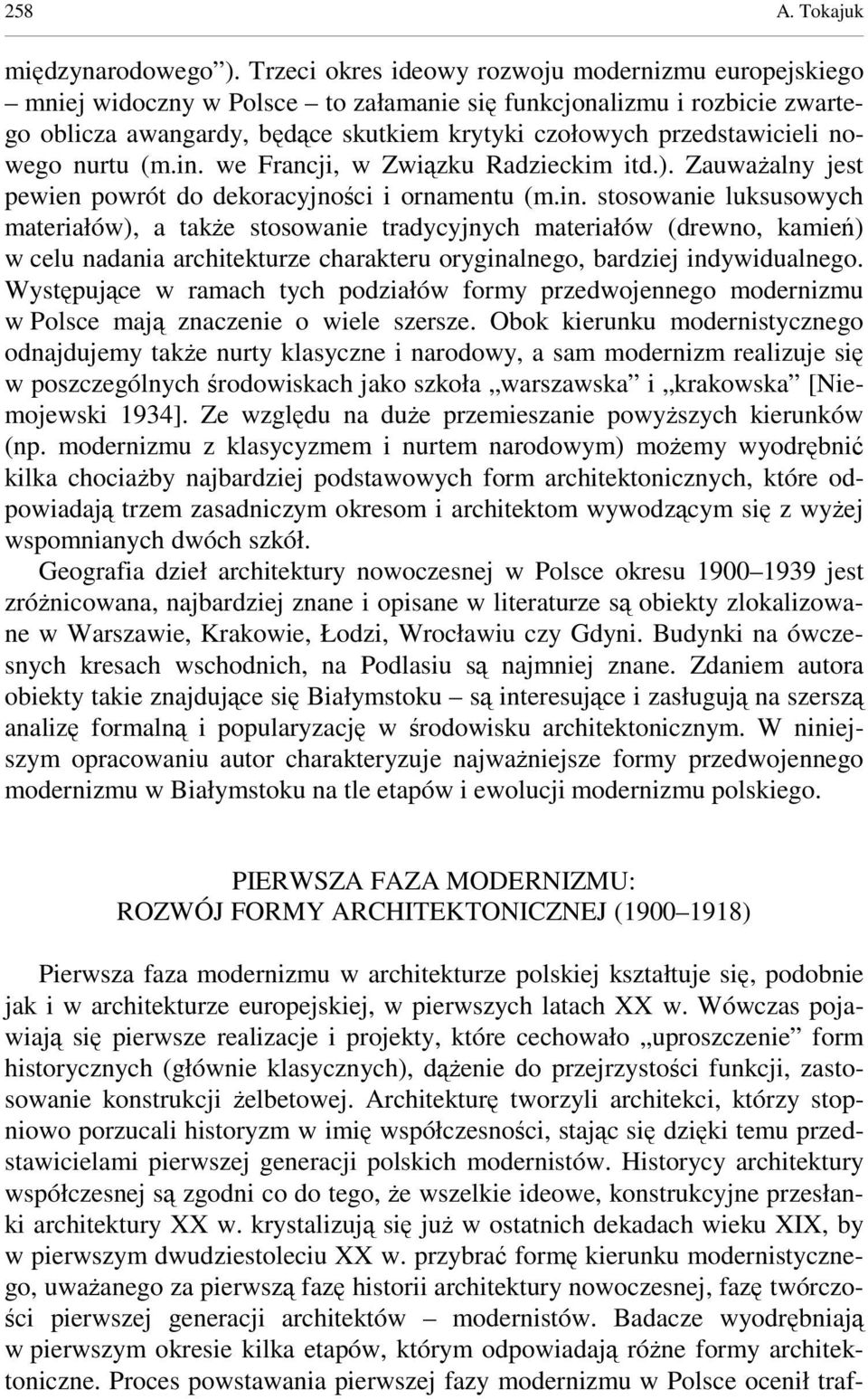 258 A. Tokajuk

międzynarodowego”). Trzeci okres ideowy rozwoju modernizmu europejskiego – mniej widoczny w Polsce – to załamanie się funkcjonalizmu i rozbicie zwartego oblicza awangardy, będące skutkiem krytyki czołowych przedstawicieli nowego nurtu (m.in. we Francji, w Związku Radzieckim itd.). Zauważalny jest pewien powrót do dekoracyjności i ornamentu (m.in. stosowanie luksusowych materiałów), a także stosowanie tradycyjnych materiałów (drewno, kamień) w celu nadania architekturze charakteru oryginalnego, bardziej indywidualnego. Występujące w ramach tych podziałów formy przedwojennego modernizmu w Polsce mają znaczenie o wiele szersze. Obok kierunku modernistycznego odnajdujemy także nurty klasyczne i narodowy, a sam modernizm realizuje się w poszczególnych środowiskach jako szkoła „warszawska” i „krakowska” [Niemojewski 1934]. Ze względu na duże przemieszanie powyższych kierunków (np. modernizmu z klasycyzmem i nurtem narodowym) możemy wyodrębnić kilka chociażby najbardziej podstawowych form architektonicznych, które odpowiadają trzem zasadniczym okresom i architektom wywodzącym się z wyżej wspomnianych dwóch szkół.

Geografia dzieł architektury nowoczesnej w Polsce okresu 1900–1939 jest zróżnicowana, najbardziej znane i opisane w literaturze są obiekty zlokalizowane w Warszawie, Krakowie, Łodzi, Wrocławiu czy Gdyni. Budynki na ówczesnych kresach wschodnich, na Podlasiu są najmniej znane. Zdaniem autora obiekty takie znajdujące się Białymstoku – są interesujące i zasługują na szerszą analizę formalną i popularyzację w środowisku architektonicznym. W niniejszym opracowaniu autor charakteryzuje najważniejsze formy przedwojennego modernizmu w Białymstoku na tle etapów i ewolucji modernizmu polskiego.

PIERWSZA FAZA MODERNIZMU:
ROZWÓJ FORMY ARCHITEKTONICZNEJ (1900–1918)

Pierwsza faza modernizmu w architekturze polskiej kształtuje się, podobnie jak i w architekturze europejskiej, w pierwszych latach XX w. Wówczas pojawiają się pierwsze realizacje i projekty, które cechowało „uproszczenie” form historycznych (głównie klasycznych), dążenie do przejrzystości funkcji, zastosowanie konstrukcji żelbetowej. Architekturę tworzyli architekci, którzy stopniowo porzucali historyzm w imię współczesności, stając się dzięki temu przedstawicielami pierwszej generacji polskich modernistów. Historycy architektury współczesnej są zgodni co do tego, że wszelkie ideowe, konstrukcyjne przesłanki architektury XX w. krystalizują się już w ostatnich dekadach wieku XIX, by w pierwszym dwudziestoleciu XX w. przybrać formę kierunku modernistycznego, uważanego za pierwszą fazę historii architektury nowoczesnej, fazę twórczości pierwszej generacji architektów – modernistów. Badacze wyodrębniają w pierwszym okresie kilka etapów, którym odpowiadają różne formy architektoniczne. Proces powstawania pierwszej fazy modernizmu w Polsce ocenił traf-